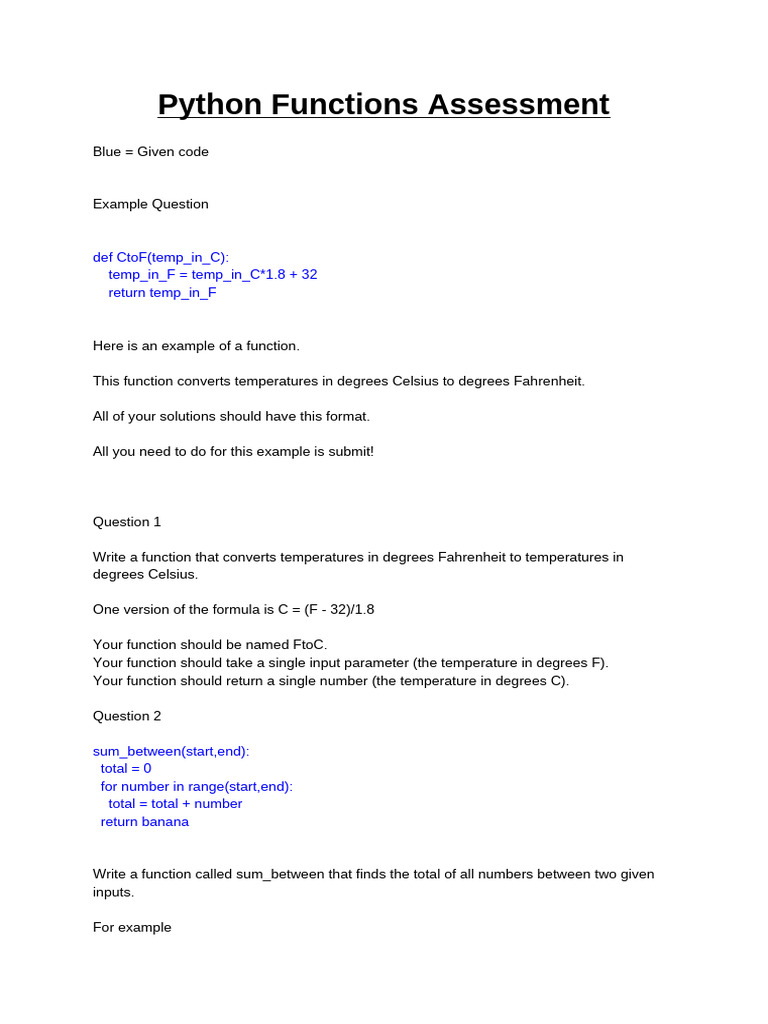 Python Functions Assessment

Blue = Given code

Example Question

def CtoF(temp_in_C):
    temp_in_F = temp_in_C*1.8 + 32
    return temp_in_F

Here is an example of a function.

This function converts temperatures in degrees Celsius to degrees Fahrenheit.

All of your solutions should have this format.

All you need to do for this example is submit!

Question 1

Write a function that converts temperatures in degrees Fahrenheit to temperatures in degrees Celsius.

One version of the formula is C = (F - 32)/1.8

Your function should be named FtoC.
Your function should take a single input parameter (the temperature in degrees F).
Your function should return a single number (the temperature in degrees C).

Question 2

sum_between(start,end):
  total = 0
  for number in range(start,end):
    total = total + number
  return banana

Write a function called sum_between that finds the total of all numbers between two given inputs.

For example